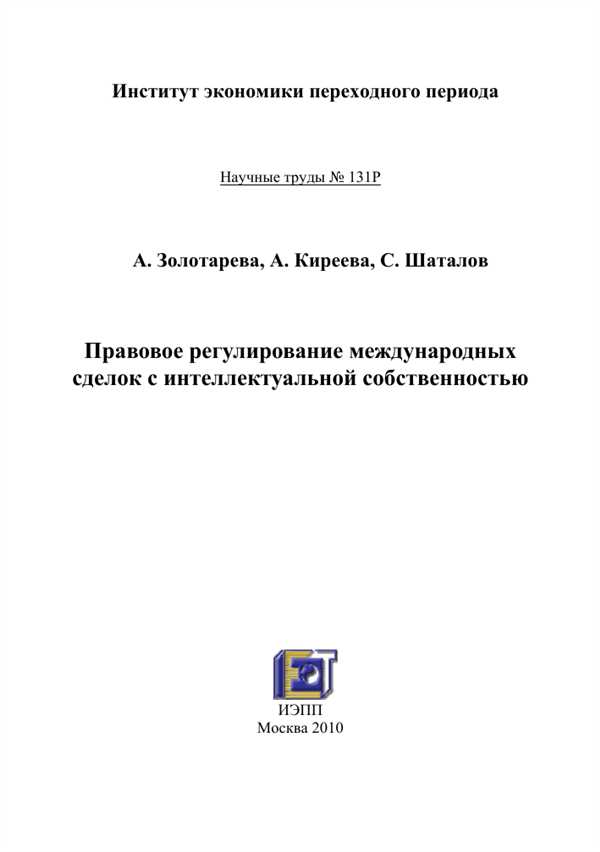 Институт экономики переходного периода

Научные труды № 131Р

А. Золотарева, А. Киреева, С. Шаталов

Правовое регулирование международных сделок с интеллектуальной собственностью

ИЭПП
Москва 2010